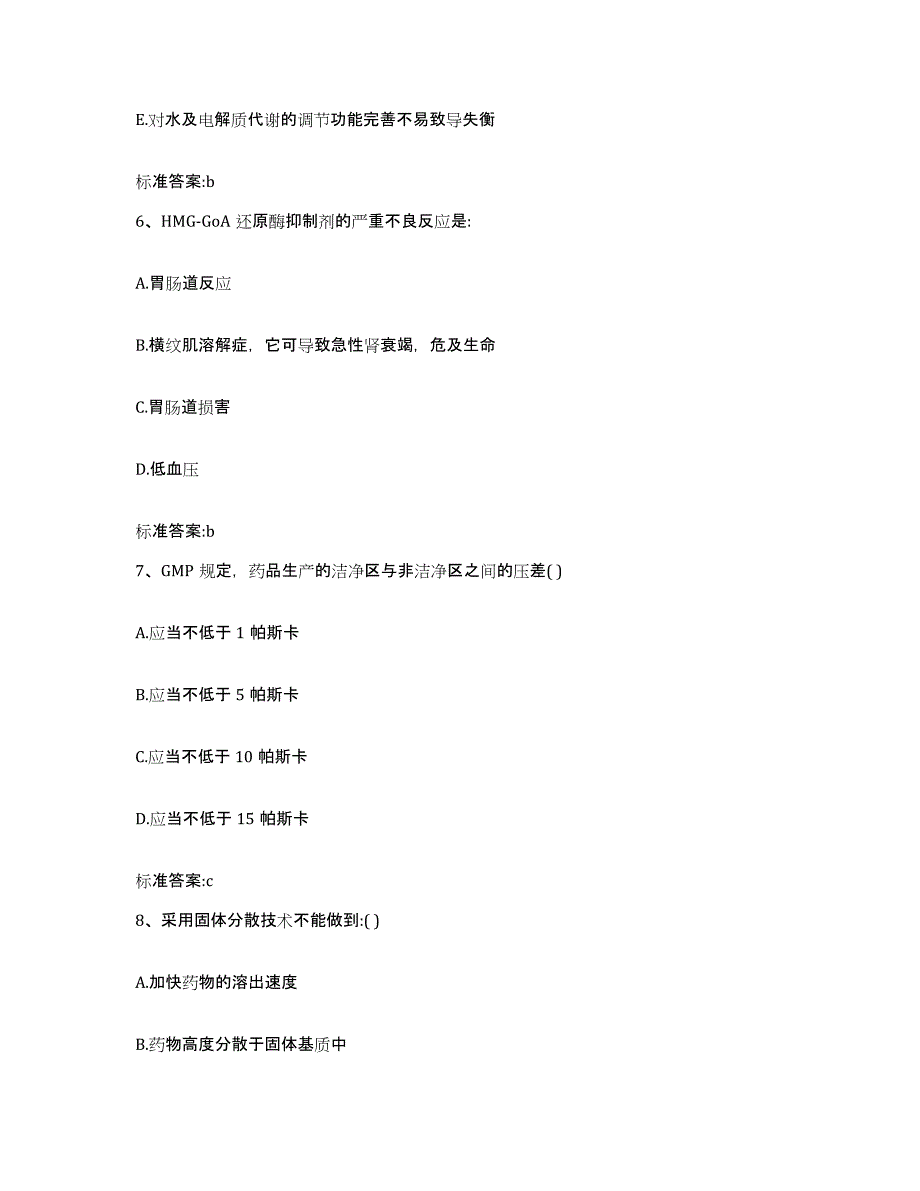 E.对水及电解质代谢的调节功能完善不易致导失衡

标准答案:b

6、HMG-GoA 还原酶抑制剂的严重不良反应是:

A.胃肠道反应

B.横纹肌溶解症，它可导致急性肾衰竭，危及生命

C.胃肠道损害

D.低血压

标准答案:b

7、GMP 规定，药品生产的洁净区与非洁净区之间的压差( )

A.应当不低于 1 帕斯卡

B.应当不低于 5 帕斯卡

C.应当不低于 10 帕斯卡

D.应当不低于 15 帕斯卡

标准答案:c

8、采用固体分散技术不能做到:( )

A.加快药物的溶出速度

B.药物高度分散于固体基质中